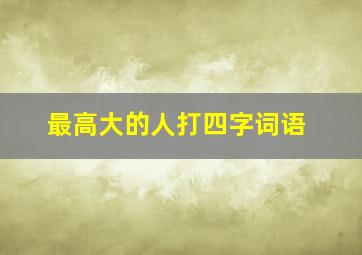 最高大的人打四字词语